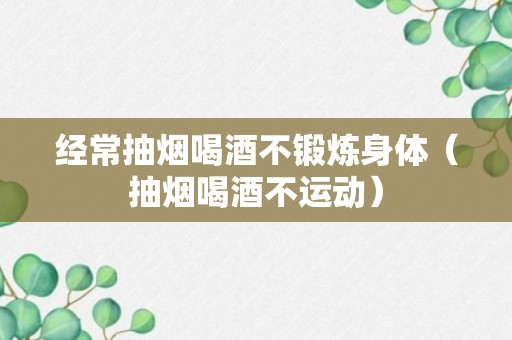 经常抽烟喝酒不锻炼身体（抽烟喝酒不运动）